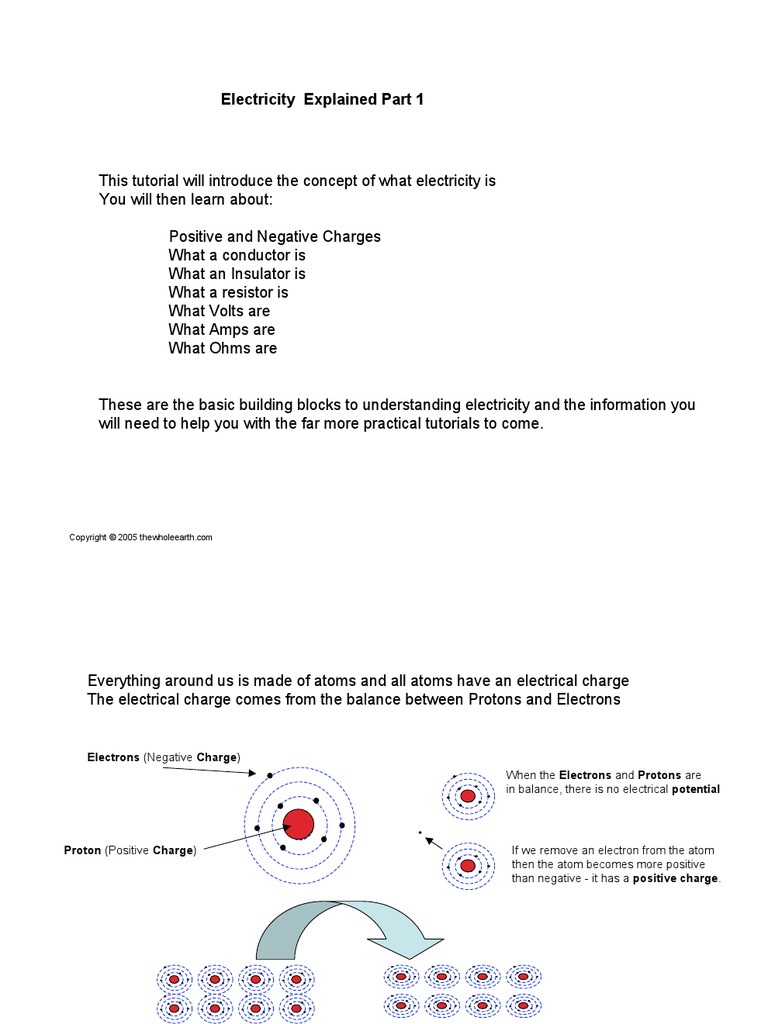 Electricity Explained Part 1

This tutorial will introduce the concept of what electricity is
You will then learn about:

Positive and Negative Charges
What a conductor is
What an Insulator is
What a resistor is
What Volts are
What Amps are
What Ohms are

These are the basic building blocks to understanding electricity and the information you will need to help you with the far more practical tutorials to come.

Copyright © 2005 thewholeearth.com

Everything around us is made of atoms and all atoms have an electrical charge
The electrical charge comes from the balance between Protons and Electrons

Electrons (Negative Charge)

Proton (Positive Charge)

When the Electrons and Protons are in balance, there is no electrical potential

If we remove an electron from the atom then the atom becomes more positive than negative - it has a positive charge.